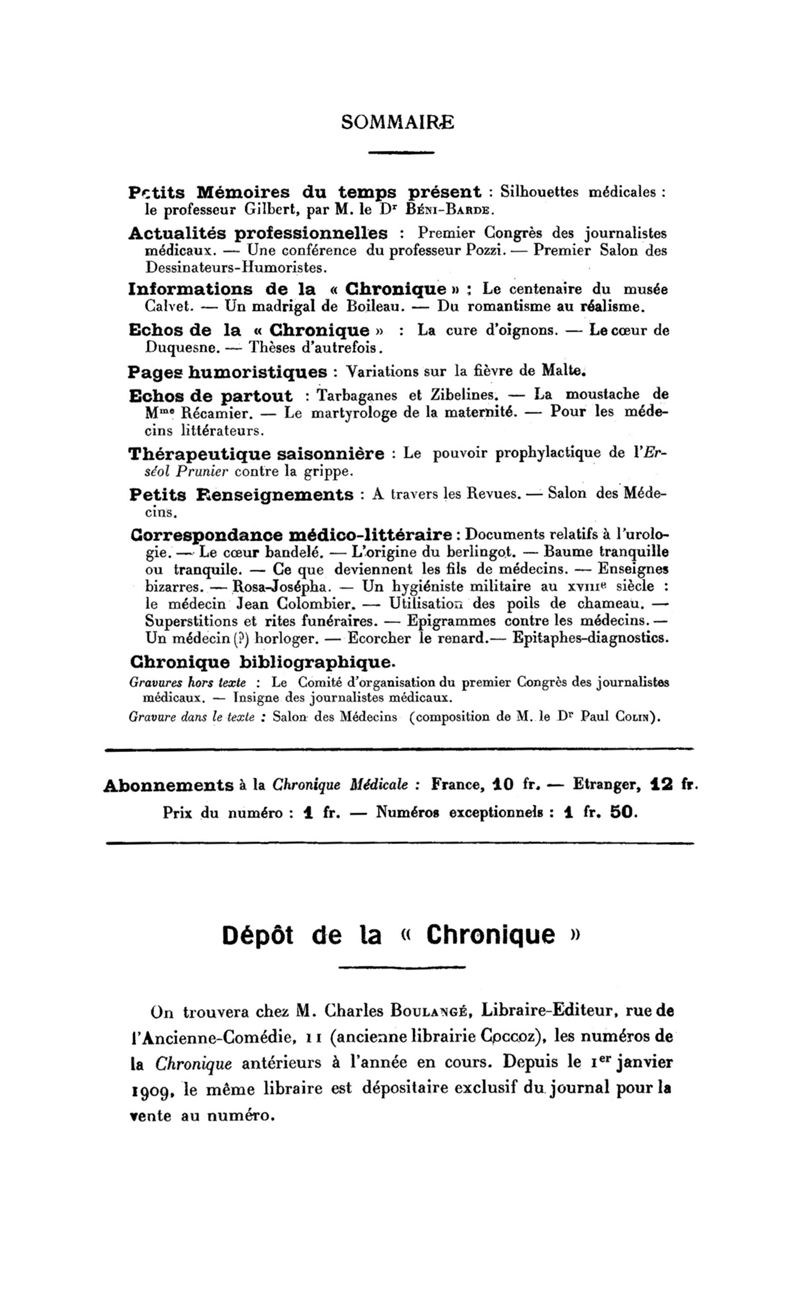 SOMMAIRE

Petits Mémoires du temps présent : Silhouettes médicales : le professeur Gilbert, par M. le Dr Béni-Barde.

Actualités professionnelles : Premier Congrès des journalistes médicaux. — Une conférence du professeur Pozzi. — Premier Salon des Dessinateurs-Humoristes.

Informations de la « Chronique » : Le centenaire du musée Calvet. — Un madrigal de Boileau. — Du romantisme au réalisme.

Echos de la « Chronique » : La cure d'oignons. — Le cœur de Duquesne. — Thèses d'autrefois.

Pages humoristiques : Variations sur la fièvre de Malte.

Echos de partout : Tarbaganes et Zibelines. — La moustache de Mme Récamier. — Le martyrologe de la maternité. — Pour les médecins littérateurs.

Thérapeutique saisonnière : Le pouvoir prophylactique de l'Erséol Prunier contre la grippe.

Petits Renseignements : A travers les Revues. — Salon des Médecins.

Correspondance médico-littéraire : Documents relatifs à l'urologie. — Le cœur bandelé. — L'origine du berlingot. — Baume tranquille ou tranquile. — Ce que deviennent les fils de médecins. — Enseignes bizarres. — Rosa-Josépha. — Un hygiéniste militaire au XVIIIe siècle : le médecin Jean Colombier. — Utilisation des poils de chameau. — Superstitions et rites funéraires. — Epigrammes contre les médecins. — Un médecin (?) horloger. — Ecorcher le renard.— Epitaphes-diagnostics.

Chronique bibliographique.

Gravures hors texte : Le Comité d'organisation du premier Congrès des journalistes médicaux. — Insigne des journalistes médicaux.

Gravure dans le texte : Salon des Médecins (composition de M. le Dr Paul Colin).

Abonnements à la Chronique Médicale : France, 10 fr. — Etranger, 12 fr.

Prix du numéro : 1 fr. — Numéros exceptionnels : 1 fr. 50.

Dépôt de la « Chronique »

On trouvera chez M. Charles Boulangé, Libraire-Editeur, rue de l'Ancienne-Comédie, 11 (ancienne librairie Coccoz), les numéros de la Chronique antérieurs à l'année en cours. Depuis le 1er janvier 1909, le même libraire est dépositaire exclusif du journal pour la vente au numéro.